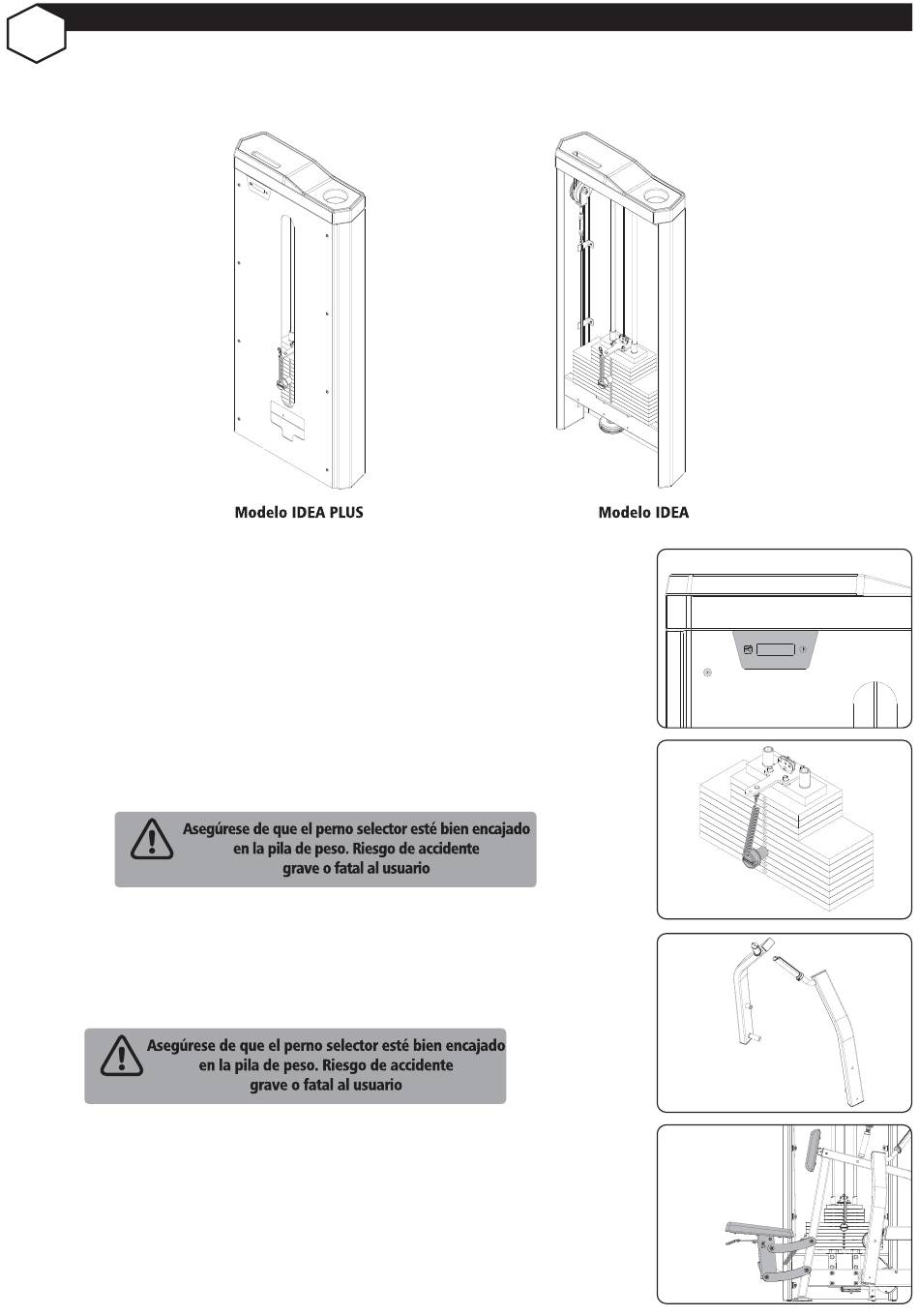 Modelo IDEA PLUS

Modelo IDEA

Asegúrese de que el perno selector esté bien encajado en la pila de peso. Riesgo de accidente grave o fatal al usuario

Asegúrese de que el perno selector esté bien encajado en la pila de peso. Riesgo de accidente grave o fatal al usuario